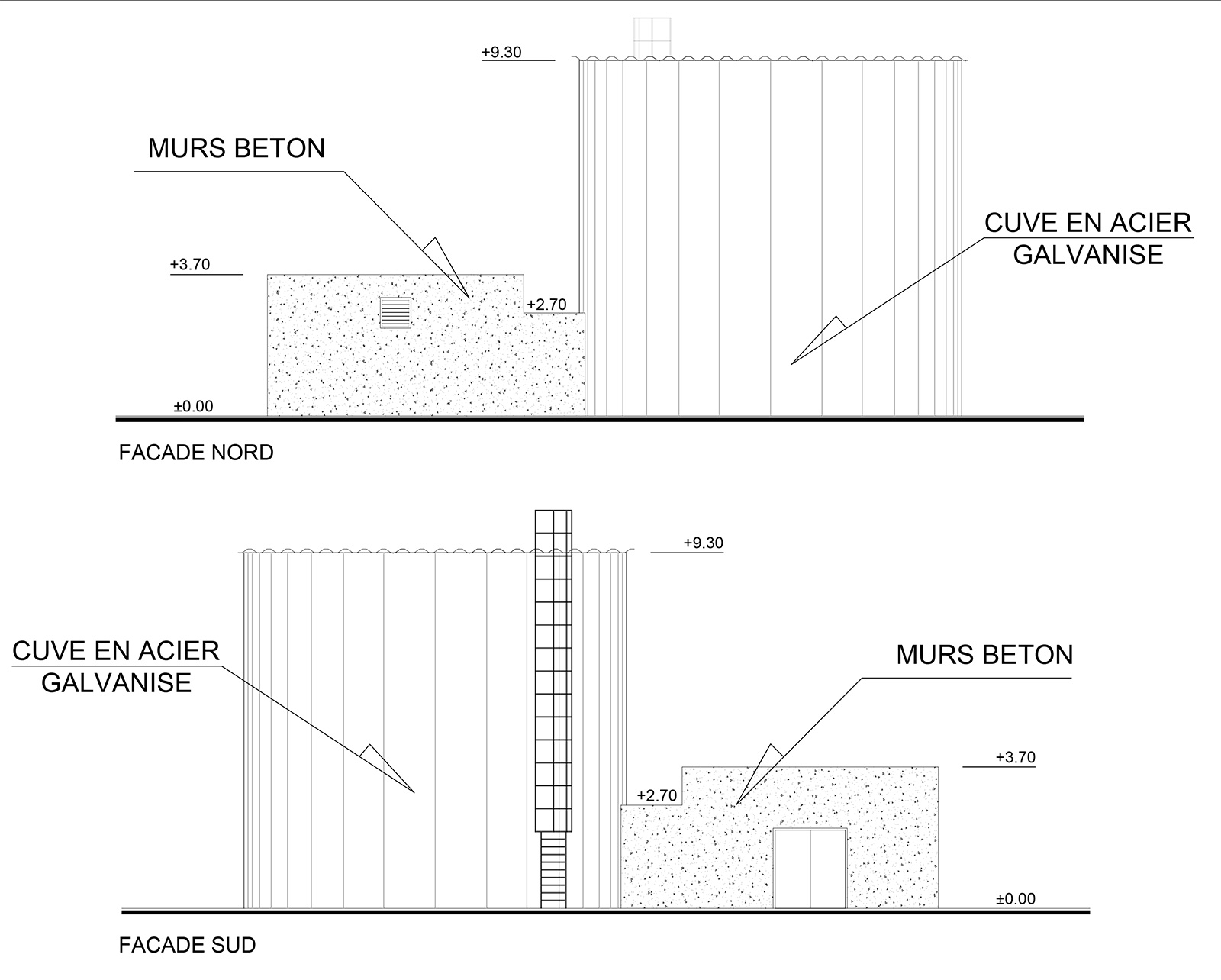 +9.30

MURS BETON

CUVE EN ACIER GALVANISE

+3.70

+2.70

±0.00

FACADE NORD

+9.30

CUVE EN ACIER GALVANISE

MURS BETON

+3.70

+2.70

±0.00

FACADE SUD